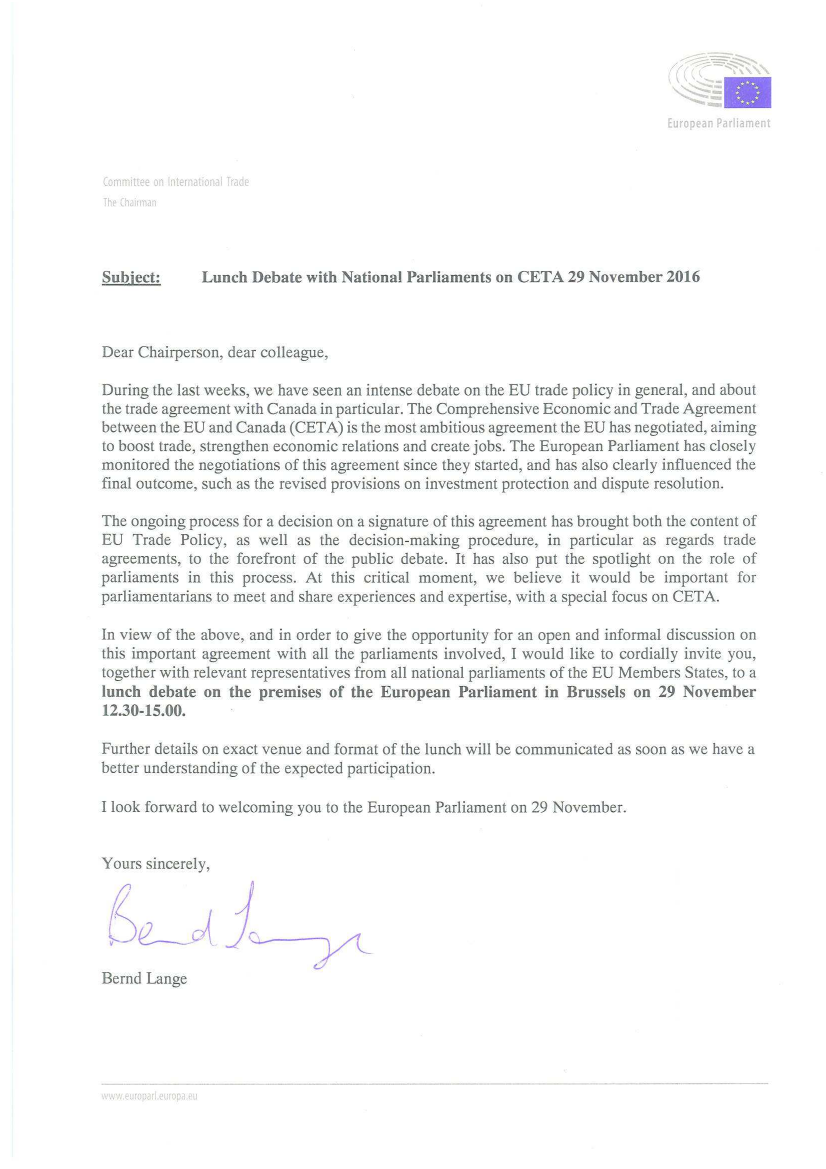 European Parliament

Committee on International Trade
The Chairman

Subject: Lunch Debate with National Parliaments on CETA 29 November 2016

Dear Chairperson, dear colleague,

During the last weeks, we have seen an intense debate on the EU trade policy in general, and about the trade agreement with Canada in particular. The Comprehensive Economic and Trade Agreement between the EU and Canada (CETA) is the most ambitious agreement the EU has negotiated, aiming to boost trade, strengthen economic relations and create jobs. The European Parliament has closely monitored the negotiations of this agreement since they started, and has also clearly influenced the final outcome, such as the revised provisions on investment protection and dispute resolution.

The ongoing process for a decision on a signature of this agreement has brought both the content of EU Trade Policy, as well as the decision-making procedure, in particular as regards trade agreements, to the forefront of the public debate. It has also put the spotlight on the role of parliaments in this process. At this critical moment, we believe it would be important for parliamentarians to meet and share experiences and expertise, with a special focus on CETA.

In view of the above, and in order to give the opportunity for an open and informal discussion on this important agreement with all the parliaments involved, I would like to cordially invite you, together with relevant representatives from all national parliaments of the EU Members States, to a lunch debate on the premises of the European Parliament in Brussels on 29 November 12.30-15.00.

Further details on exact venue and format of the lunch will be communicated as soon as we have a better understanding of the expected participation.

I look forward to welcoming you to the European Parliament on 29 November.

Yours sincerely,

Bernd Lange

Bernd Lange

www.europarl.europa.eu